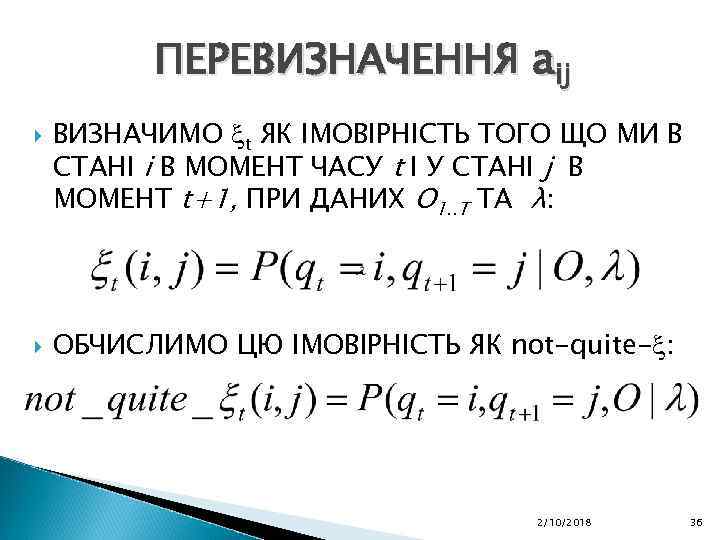 ПЕРЕВИЗНАЧЕННЯ $a_{ij}$

ВИЗНАЧИМО $\xi_t$ ЯК ІМОВІРНІСТЬ ТОГО ЩО МИ В СТАНІ $i$ В МОМЕНТ ЧАСУ $t$ І У СТАНІ $j$ В МОМЕНТ $t+1$, ПРИ ДАНИХ $O_{1..T}$ ТА $\lambda$:

$\xi_t(i,j) = P(q_t = i, q_{t+1} = j \mid O, \lambda)$

ОБЧИСЛИМО ЦЮ ІМОВІРНІСТЬ ЯК not-quite-$\xi$:

$not\_quite\_\xi_t(i,j) = P(q_t = i, q_{t+1} = j, O \mid \lambda)$

2/10/2018

36